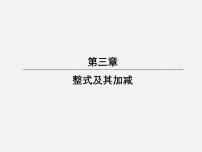 第三章

整式及其加减